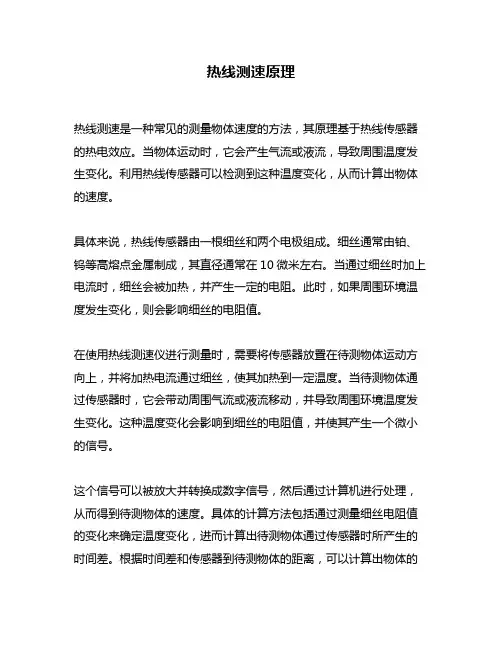 热线测速原理

热线测速是一种常见的测量物体速度的方法，其原理基于热线传感器的热电效应。当物体运动时，它会产生气流或液流，导致周围温度发生变化。利用热线传感器可以检测到这种温度变化，从而计算出物体的速度。

具体来说，热线传感器由一根细丝和两个电极组成。细丝通常由铂、钨等高熔点金属制成，其直径通常在 10 微米左右。当通过细丝时加上电流时，细丝会被加热，并产生一定的电阻。此时，如果周围环境温度发生变化，则会影响细丝的电阻值。

在使用热线测速仪进行测量时，需要将传感器放置在待测物体运动方向上，并将加热电流通过细丝，使其加热到一定温度。当待测物体通过传感器时，它会带动周围气流或液流移动，并导致周围环境温度发生变化。这种温度变化会影响到细丝的电阻值，并使其产生一个微小的信号。

这个信号可以被放大并转换成数字信号，然后通过计算机进行处理，从而得到待测物体的速度。具体的计算方法包括通过测量细丝电阻值的变化来确定温度变化，进而计算出待测物体通过传感器时所产生的时间差。根据时间差和传感器到待测物体的距离，可以计算出物体的